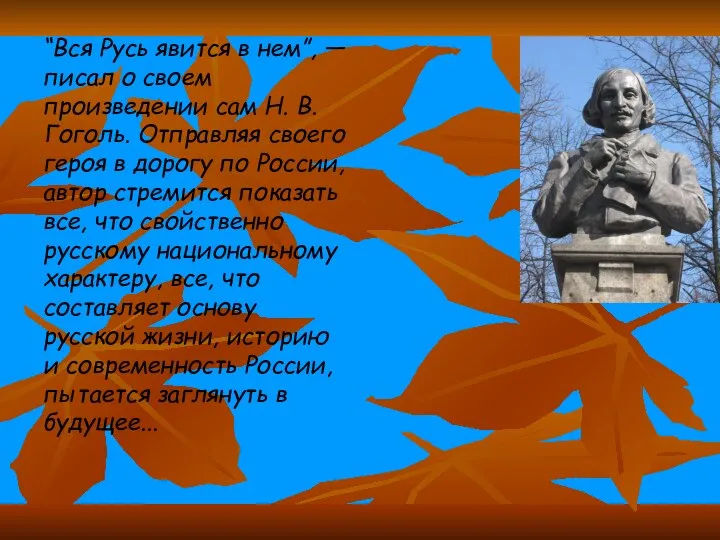 “Вся Русь явится в нем”, — писал о своем произведении сам Н. В. Гоголь. Отправляя своего героя в дорогу по России, автор стремится показать все, что свойственно русскому национальному характеру, все, что составляет основу русской жизни, историю и современность России, пытается заглянуть в будущее...